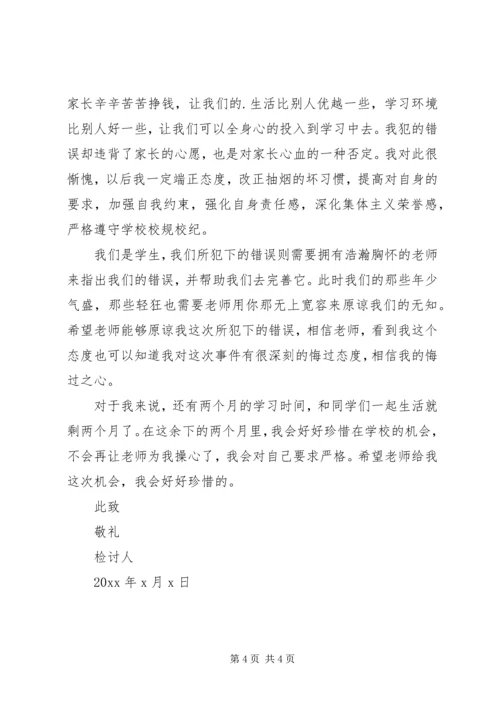 家长辛辛苦苦挣钱，让我们的.生活比别人优越一些，学习环境比别人好一些，让我们可以全身心的投入到学习中去。我犯的错误却违背了家长的心愿，也是对家长心血的一种否定。我对此很惭愧，以后我一定端正态度，改正抽烟的坏习惯，提高对自身的要求，加强自我约束，强化自身责任感，深化集体主义荣誉感，严格遵守学校校规校纪。

我们是学生，我们所犯下的错误则需要拥有浩瀚胸怀的老师来指出我们的错误，并帮助我们去完善它。此时我们的那些年少气盛，那些轻狂也需要老师用你那无上宽容来原谅我们的无知。希望老师能够原谅我这次所犯下的错误，相信老师，看到我这个态度也可以知道我对这次事件有很深刻的悔过态度，相信我的悔过之心。

对于我来说，还有两个月的学习时间，和同学们一起生活就剩两个月了。在这余下的两个月里，我会好好珍惜在学校的机会，不会再让老师为我操心了，我会对自己要求严格。希望老师给我这次机会，我会好好珍惜的。

此致

敬礼

检讨人

20xx 年 x 月 x 日

第 4 页 共 4 页